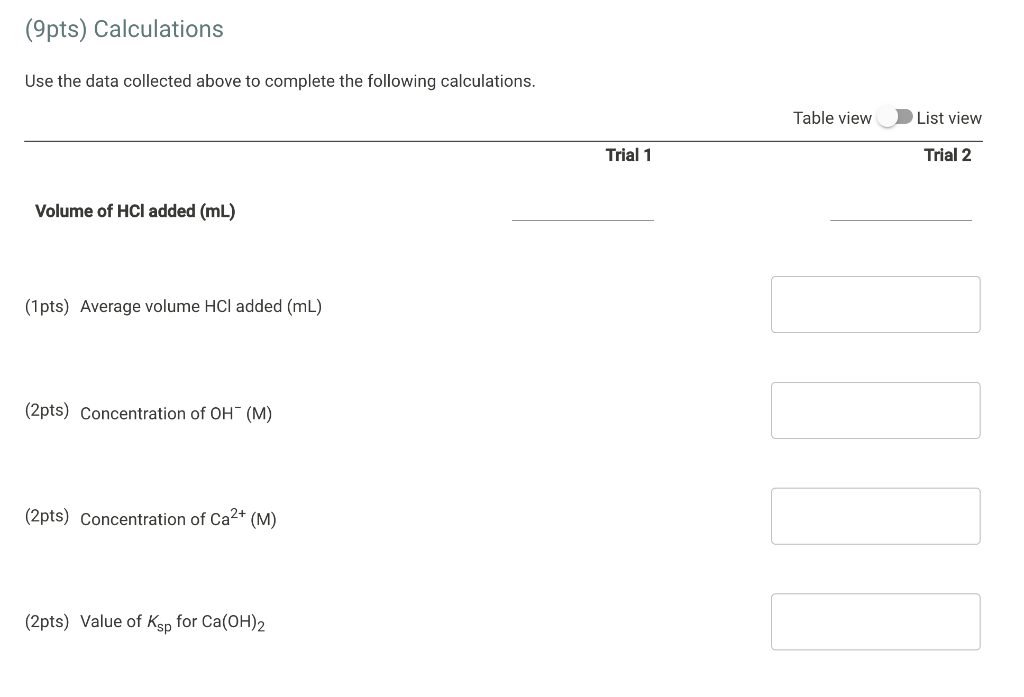 (9pts) Calculations

Use the data collected above to complete the following calculations.

Table view List view

| | Trial 1 | Trial 2 |
|---|---|---|
| Volume of HCl added (mL) | | |

(1pts) Average volume HCl added (mL)

(2pts) Concentration of $OH^-$ (M)

(2pts) Concentration of $Ca^{2+}$ (M)

(2pts) Value of $K_{sp}$ for $Ca(OH)_2$